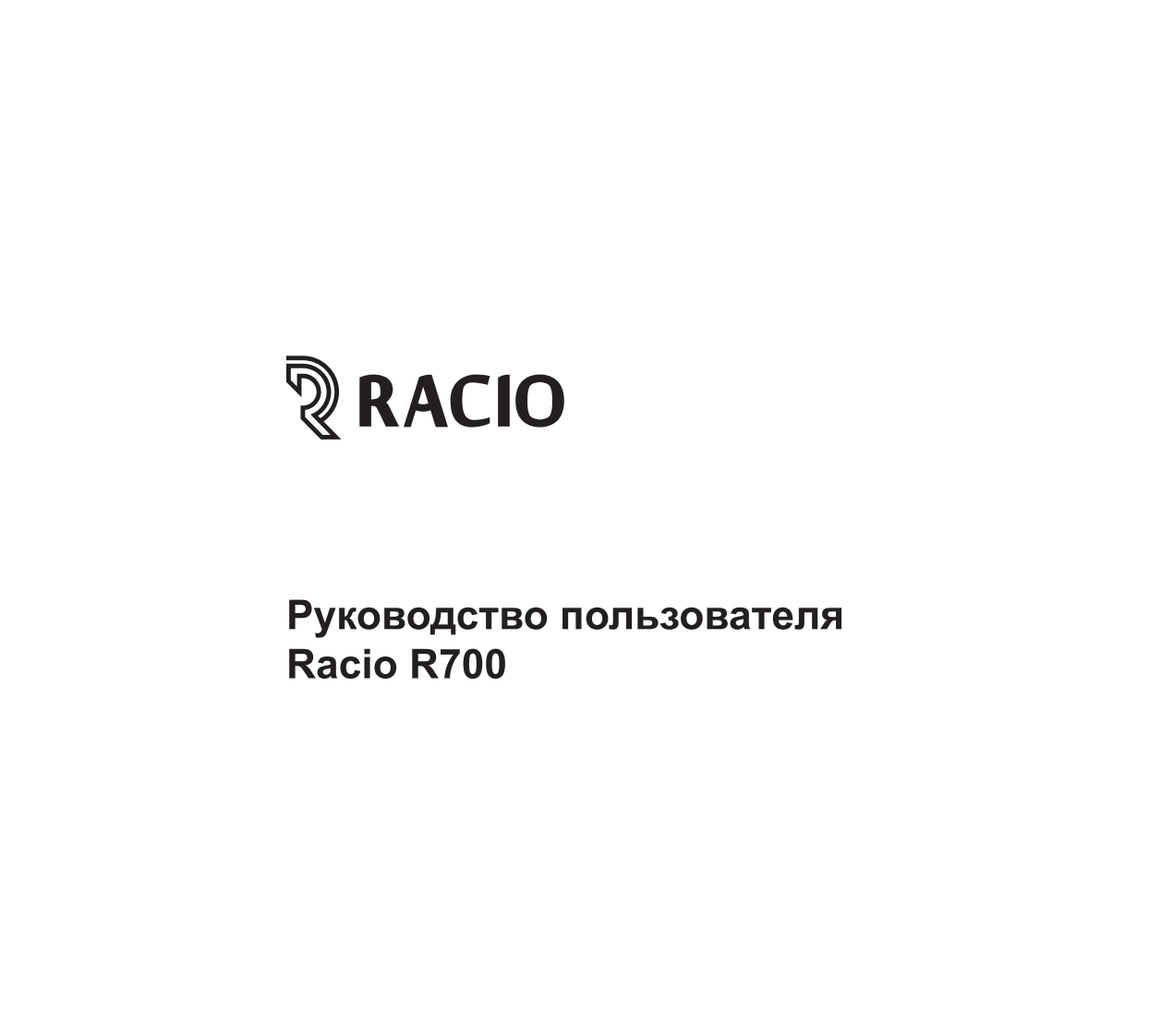 RACIO

Руководство пользователя
Racio R700